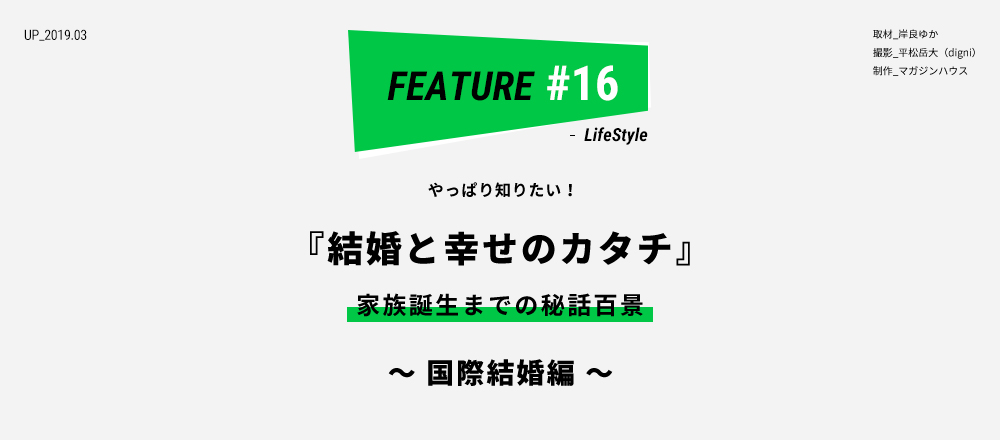 UP_2019.03

FEATURE #16

- LifeStyle

取材_岸良ゆか
撮影_平松岳大（digni）
制作_マガジンハウス

やっぱり知りたい！

『結婚と幸せのカタチ』

家族誕生までの秘話百景

〜 国際結婚編 〜